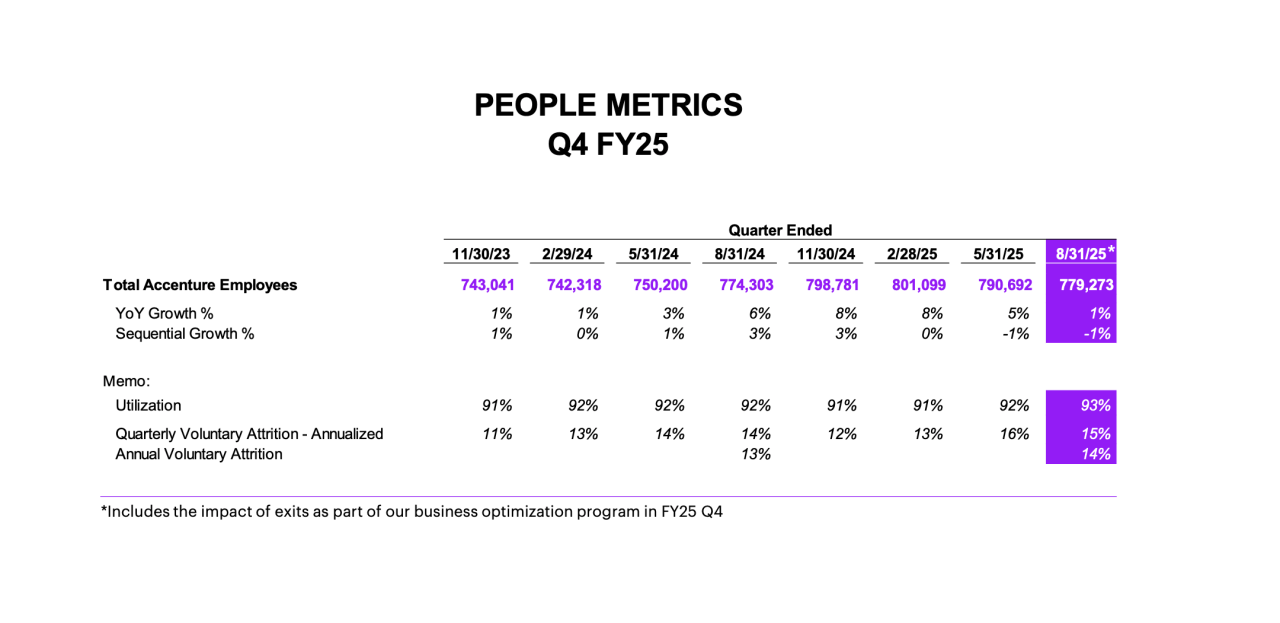 PEOPLE METRICS
Q4 FY25

Quarter Ended

| | 11/30/23 | 2/29/24 | 5/31/24 | 8/31/24 | 11/30/24 | 2/28/25 | 5/31/25 | 8/31/25* |
|---|---|---|---|---|---|---|---|---|
| Total Accenture Employees | 743,041 | 742,318 | 750,200 | 774,303 | 798,781 | 801,099 | 790,692 | 779,273 |
| YoY Growth % | 1% | 1% | 3% | 6% | 8% | 8% | 5% | 1% |
| Sequential Growth % | 1% | 0% | 1% | 3% | 3% | 0% | -1% | -1% |
| Memo: | | | | | | | | |
| Utilization | 91% | 92% | 92% | 92% | 91% | 91% | 92% | 93% |
| Quarterly Voluntary Attrition - Annualized | 11% | 13% | 14% | 14% | 12% | 13% | 16% | 15% |
| Annual Voluntary Attrition | | | | 13% | | | | 14% |

*Includes the impact of exits as part of our business optimization program in FY25 Q4